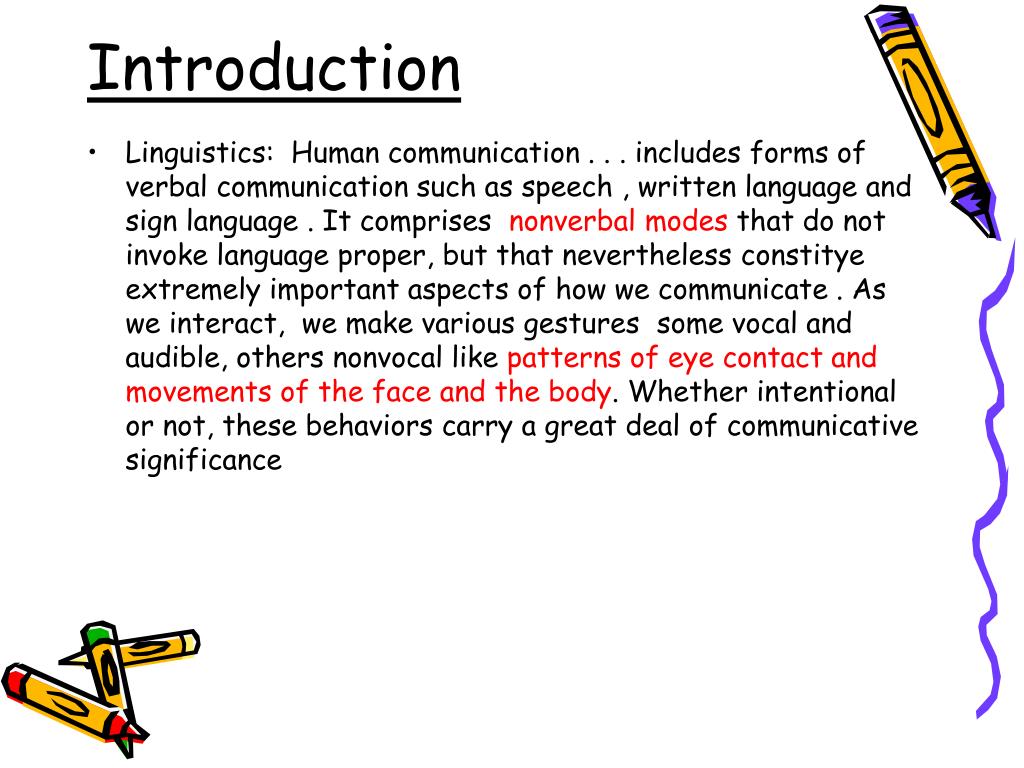 Introduction

• Linguistics: Human communication . . . includes forms of verbal communication such as speech , written language and sign language . It comprises nonverbal modes that do not invoke language proper, but that nevertheless constitye extremely important aspects of how we communicate . As we interact, we make various gestures some vocal and audible, others nonvocal like patterns of eye contact and movements of the face and the body. Whether intentional or not, these behaviors carry a great deal of communicative significance